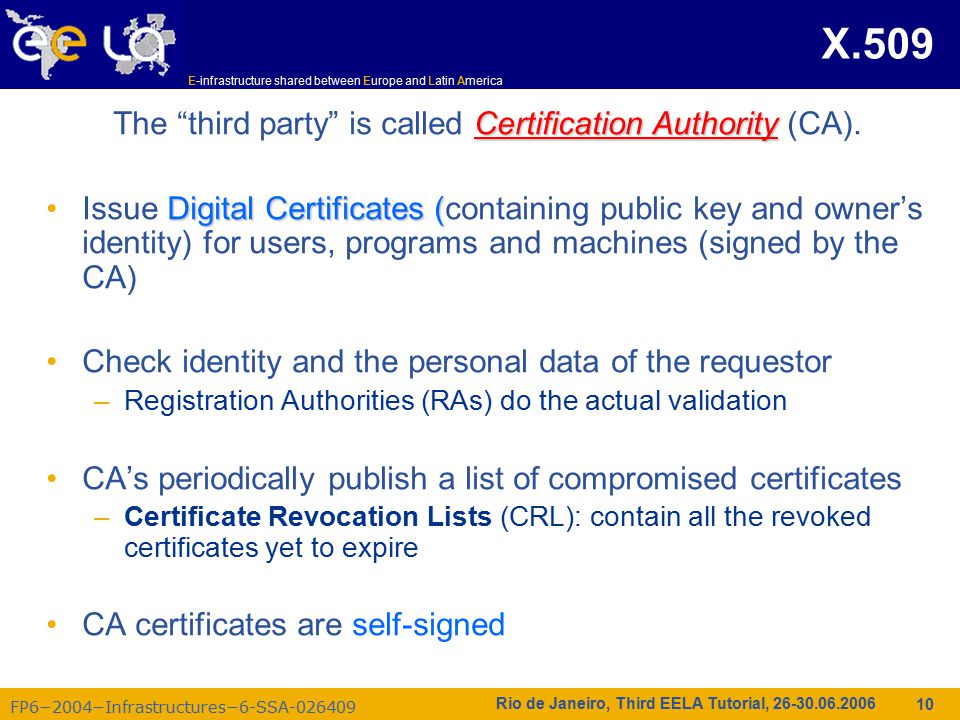 ee LA

E-infrastructure shared between Europe and Latin America

X.509

The “third party” is called Certification Authority (CA).

• Issue Digital Certificates (containing public key and owner’s identity) for users, programs and machines (signed by the CA)

• Check identity and the personal data of the requestor
– Registration Authorities (RAs) do the actual validation

• CA’s periodically publish a list of compromised certificates
– Certificate Revocation Lists (CRL): contain all the revoked certificates yet to expire

• CA certificates are self-signed

FP6−2004−Infrastructures−6-SSA-026409

Rio de Janeiro, Third EELA Tutorial, 26-30.06.2006

10